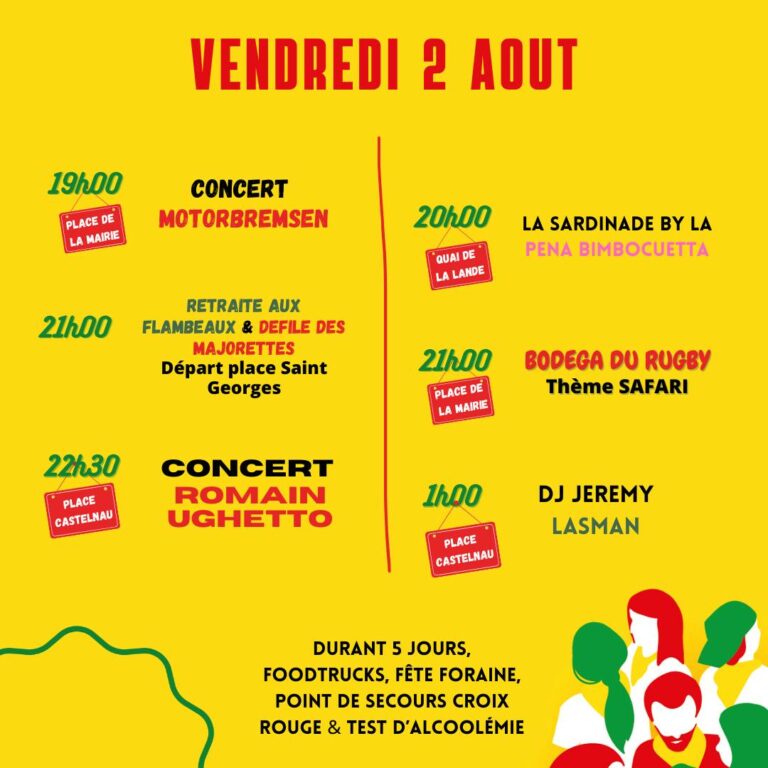 VENDREDI 2 AOUT

19h00
PLACE DE LA MAIRIE
CONCERT
MOTORBREMSEN

21h00
RETRAITE AUX FLAMBEAUX & DEFILE DES MAJORETTES
Départ place Saint Georges

22h30
PLACE CASTELNAU
CONCERT
ROMAIN UGHETTO

20h00
QUAI DE LA LANDE
LA SARDINADE BY LA PENA BIMBOCUETTA

21h00
PLACE DE LA MAIRIE
BODEGA DU RUGBY
Thème SAFARI

1h00
PLACE CASTELNAU
DJ JEREMY
LASMAN

DURANT 5 JOURS, FOODTRUCKS, FÊTE FORAINE, POINT DE SECOURS CROIX ROUGE & TEST D'ALCOOLÉMIE